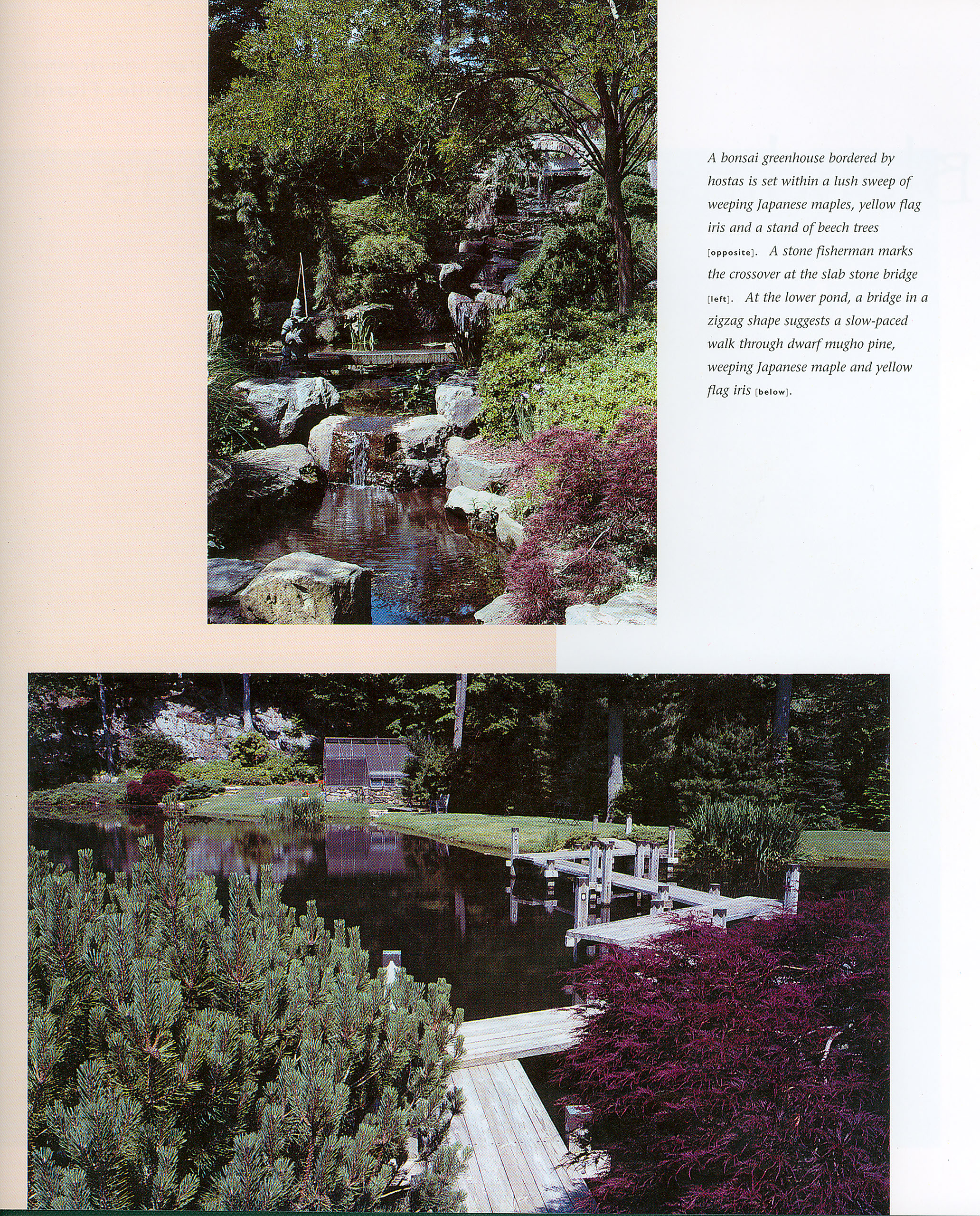 A bonsai greenhouse bordered by hostas is set within a lush sweep of weeping Japanese maples, yellow flag iris and a stand of beech trees [opposite]. A stone fisherman marks the crossover at the slab stone bridge [left]. At the lower pond, a bridge in a zigzag shape suggests a slow-paced walk through dwarf mugho pine, weeping Japanese maple and yellow flag iris [below].